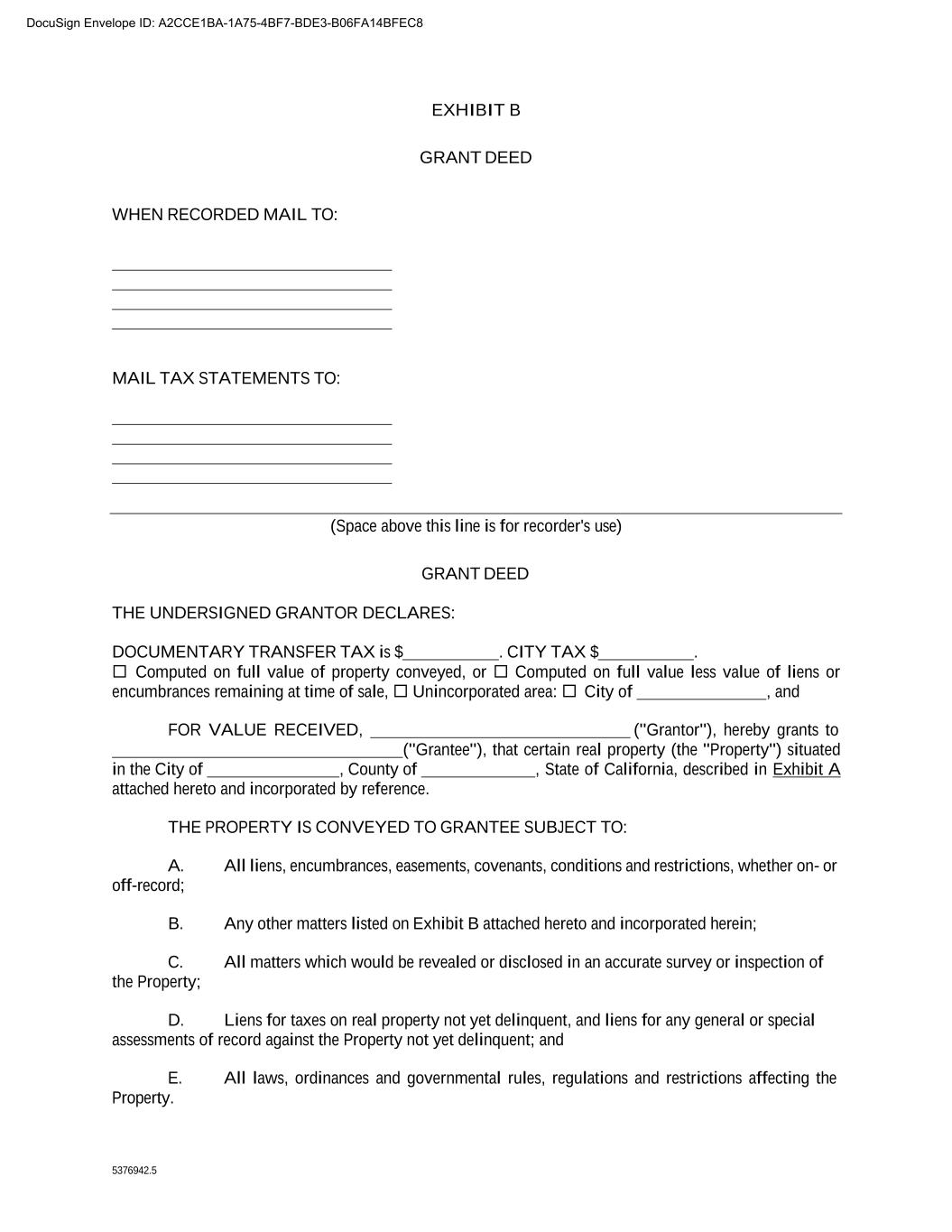 DocuSign Envelope ID: A2CCE1BA-1A75-4BF7-BDE3-B06FA14BFEC8

EXHIBIT B

GRANT DEED

WHEN RECORDED MAIL TO:

____
____
____
____

MAIL TAX STATEMENTS TO:

____
____
____
____

(Space above this line is for recorder's use)

GRANT DEED

THE UNDERSIGNED GRANTOR DECLARES:

DOCUMENTARY TRANSFER TAX is $____. CITY TAX $____.
☐ Computed on full value of property conveyed, or ☐ Computed on full value less value of liens or encumbrances remaining at time of sale, ☐ Unincorporated area: ☐ City of ____, and

FOR VALUE RECEIVED, ____ ("Grantor"), hereby grants to ____("Grantee"), that certain real property (the "Property") situated in the City of ____, County of ____, State of California, described in Exhibit A attached hereto and incorporated by reference.

THE PROPERTY IS CONVEYED TO GRANTEE SUBJECT TO:

A. All liens, encumbrances, easements, covenants, conditions and restrictions, whether on- or off-record;

B. Any other matters listed on Exhibit B attached hereto and incorporated herein;

C. All matters which would be revealed or disclosed in an accurate survey or inspection of the Property;

D. Liens for taxes on real property not yet delinquent, and liens for any general or special assessments of record against the Property not yet delinquent; and

E. All laws, ordinances and governmental rules, regulations and restrictions affecting the Property.

5376942.5